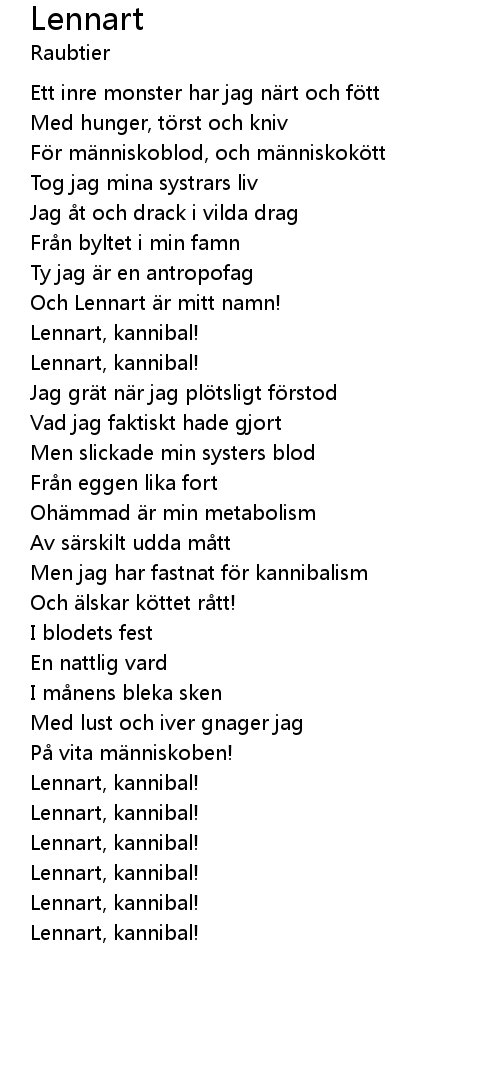 Lennart
Raubtier

Ett inre monster har jag närt och fött
Med hunger, törst och kniv
För människoblod, och människokött
Tog jag mina systrars liv
Jag åt och drack i vilda drag
Från byltet i min famn
Ty jag är en antropofag
Och Lennart är mitt namn!
Lennart, kannibal!
Lennart, kannibal!
Jag grät när jag plötsligt förstod
Vad jag faktiskt hade gjort
Men slickade min systers blod
Från eggen lika fort
Ohämmad är min metabolism
Av särskilt udda mått
Men jag har fastnat för kannibalism
Och älskar köttet rått!
I blodets fest
En nattlig vard
I månens bleka sken
Med lust och iver gnager jag
På vita människoben!
Lennart, kannibal!
Lennart, kannibal!
Lennart, kannibal!
Lennart, kannibal!
Lennart, kannibal!
Lennart, kannibal!